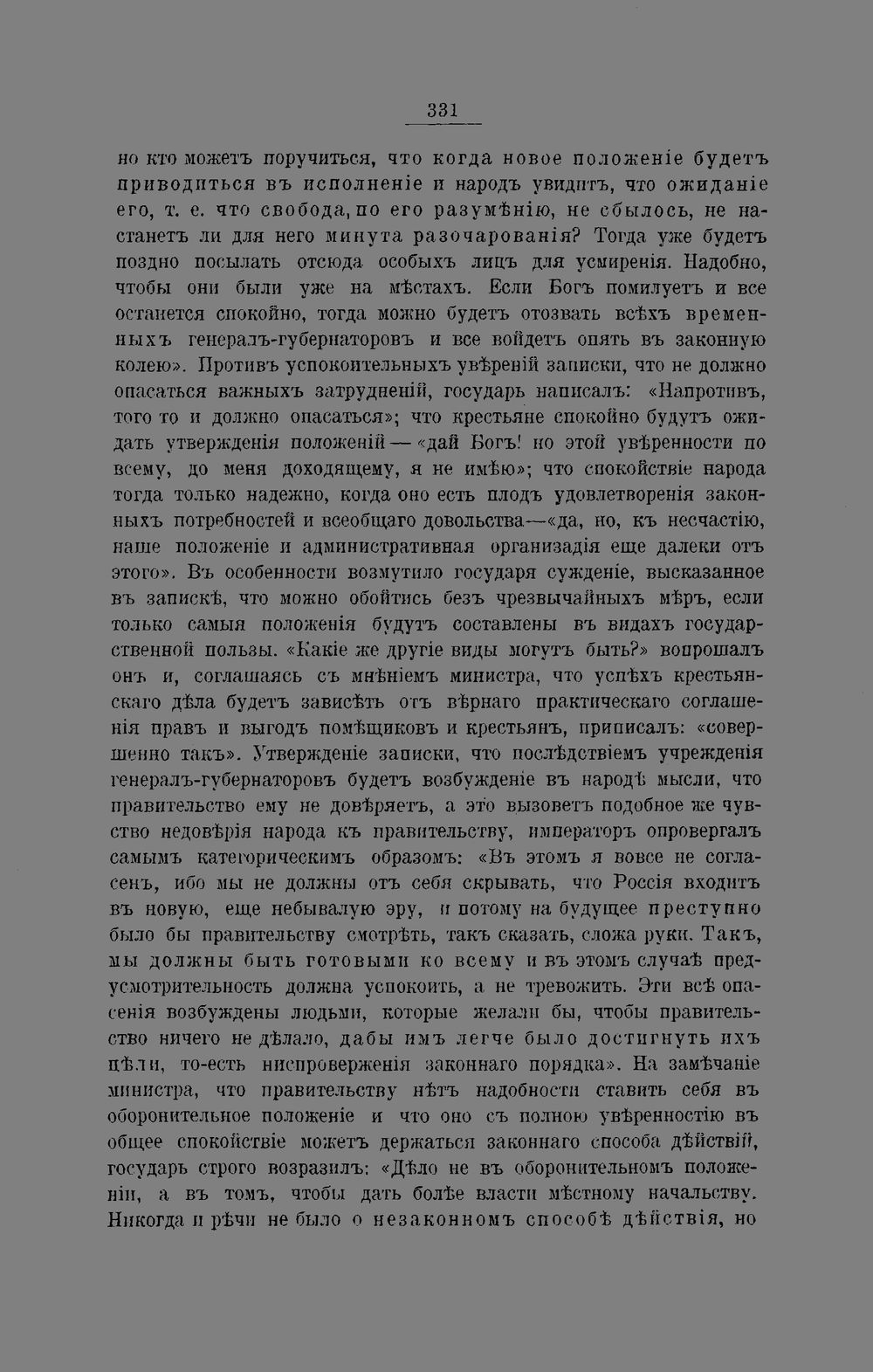 331

но кто можетъ поручиться, что когда новое положеніе будетъ приводиться въ исполненіе и народъ увидитъ, что ожиданіе его, т. е. что свобода, по его разумѣнію, не сбылось, не настанетъ ли для него минута разочарованія? Тогда уже будетъ поздно посылать отсюда особыхъ лицъ для усмиренія. Надобно, чтобы они были уже на мѣстахъ. Если Богъ помилуетъ и все останется спокойно, тогда можно будетъ отозвать всѣхъ временныхъ генералъ-губернаторовъ и все войдетъ опять въ законную колею». Противъ успокоительныхъ увѣреній записки, что не должно опасаться важныхъ затрудненій, государь написалъ: «Напротивъ, того то и должно опасаться»; что крестьяне спокойно будутъ ожидать утвержденія положеній — «дай Богъ! но этой увѣренности по всему, до меня доходящему, я не имѣю»; что спокойствіе народа тогда только надежно, когда оно есть плодъ удовлетворенія законныхъ потребностей и всеобщаго довольства—«да, но, къ несчастію, наше положеніе и административная организація еще далеки отъ этого». Въ особенности возмутило государя сужденіе, высказанное въ запискѣ, что можно обойтись безъ чрезвычайныхъ мѣръ, если только самыя положенія будутъ составлены въ видахъ государственной пользы. «Какіе же другіе виды могутъ быть?» вопрошалъ онъ и, соглашаясь съ мнѣніемъ министра, что успѣхъ крестьянскаго дѣла будетъ зависѣть отъ вѣрнаго практическаго соглашенія правъ и выгодъ помѣщиковъ и крестьянъ, приписалъ: «совершенно такъ». Утвержденіе записки, что послѣдствіемъ учрежденія генералъ-губернаторовъ будетъ возбужденіе въ народѣ мысли, что правительство ему не довѣряетъ, а это вызоветъ подобное же чувство недовѣрія народа къ правительству, императоръ опровергалъ самымъ категорическимъ образомъ: «Въ этомъ я вовсе не согласенъ, ибо мы не должны отъ себя скрывать, что Россія входитъ въ новую, еще небывалую эру, и потому на будущее преступно было бы правительству смотрѣть, такъ сказать, сложа руки. Такъ, мы должны быть готовыми ко всему и въ этомъ случаѣ предусмотрительность должна успокоить, а не тревожить. Эти всѣ опасенія возбуждены людьми, которые желали бы, чтобы правительство ничего не дѣлало, дабы имъ легче было достигнуть ихъ цѣли, то-есть ниспроверженія законнаго порядка». На замѣчаніе министра, что правительству нѣтъ надобности ставить себя въ оборонительное положеніе и что оно съ полною увѣренностію въ общее спокойствіе можетъ держаться законнаго способа дѣйствій, государь строго возразилъ: «Дѣло не въ оборонительномъ положеніи, а въ томъ, чтобы дать болѣе власти мѣстному начальству. Никогда и рѣчи не было о незаконномъ способѣ дѣйствія, но